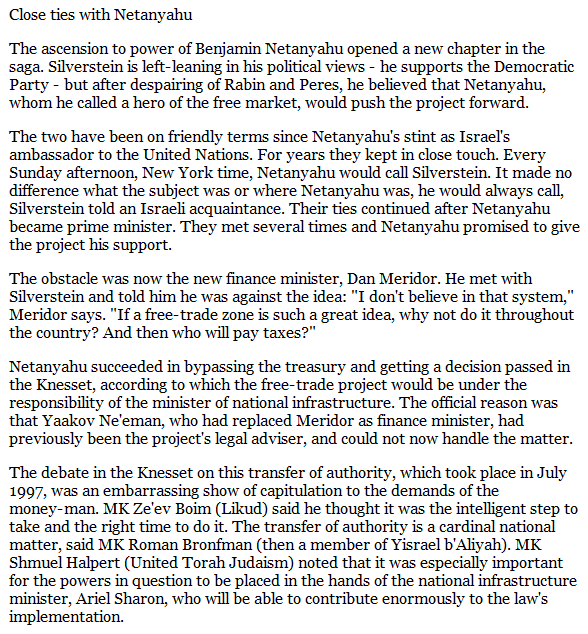 Close ties with Netanyahu

The ascension to power of Benjamin Netanyahu opened a new chapter in the saga. Silverstein is left-leaning in his political views - he supports the Democratic Party - but after despairing of Rabin and Peres, he believed that Netanyahu, whom he called a hero of the free market, would push the project forward.

The two have been on friendly terms since Netanyahu's stint as Israel's ambassador to the United Nations. For years they kept in close touch. Every Sunday afternoon, New York time, Netanyahu would call Silverstein. It made no difference what the subject was or where Netanyahu was, he would always call, Silverstein told an Israeli acquaintance. Their ties continued after Netanyahu became prime minister. They met several times and Netanyahu promised to give the project his support.

The obstacle was now the new finance minister, Dan Meridor. He met with Silverstein and told him he was against the idea: "I don't believe in that system," Meridor says. "If a free-trade zone is such a great idea, why not do it throughout the country? And then who will pay taxes?"

Netanyahu succeeded in bypassing the treasury and getting a decision passed in the Knesset, according to which the free-trade project would be under the responsibility of the minister of national infrastructure. The official reason was that Yaakov Ne'eman, who had replaced Meridor as finance minister, had previously been the project's legal adviser, and could not now handle the matter.

The debate in the Knesset on this transfer of authority, which took place in July 1997, was an embarrassing show of capitulation to the demands of the money-man. MK Ze'ev Boim (Likud) said he thought it was the intelligent step to take and the right time to do it. The transfer of authority is a cardinal national matter, said MK Roman Bronfman (then a member of Yisrael b'Aliyah). MK Shmuel Halpert (United Torah Judaism) noted that it was especially important for the powers in question to be placed in the hands of the national infrastructure minister, Ariel Sharon, who will be able to contribute enormously to the law's implementation.